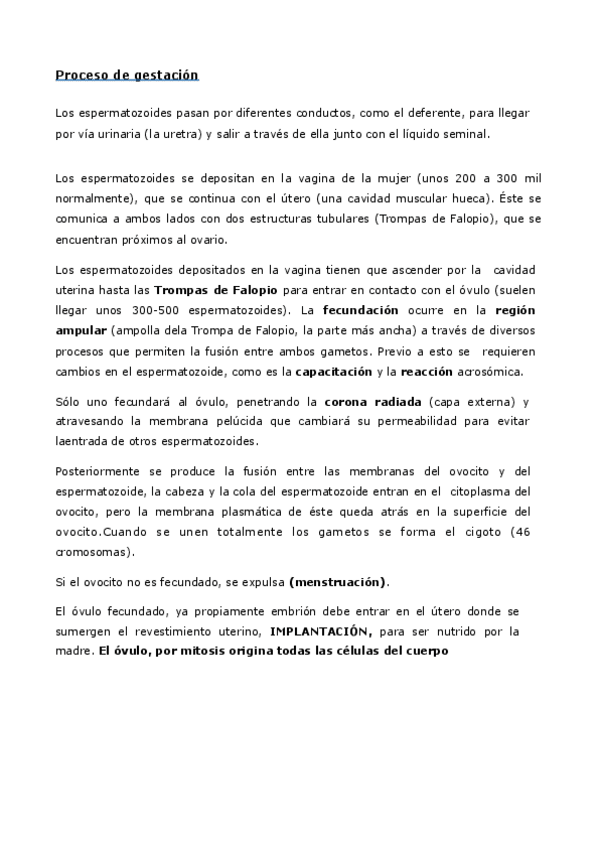 Proceso de gestación

Los espermatozoides pasan por diferentes conductos, como el deferente, para llegar por vía urinaria (la uretra) y salir a través de ella junto con el líquido seminal.

Los espermatozoides se depositan en la vagina de la mujer (unos 200 a 300 mil normalmente), que se continua con el útero (una cavidad muscular hueca). Éste se comunica a ambos lados con dos estructuras tubulares (Trompas de Falopio), que se encuentran próximos al ovario.

Los espermatozoides depositados en la vagina tienen que ascender por la cavidad uterina hasta las Trompas de Falopio para entrar en contacto con el óvulo (suelen llegar unos 300-500 espermatozoides). La fecundación ocurre en la región ampular (ampolla dela Trompa de Falopio, la parte más ancha) a través de diversos procesos que permiten la fusión entre ambos gametos. Previo a esto se requieren cambios en el espermatozoide, como es la capacitación y la reacción acrosómica.

Sólo uno fecundará al óvulo, penetrando la corona radiada (capa externa) y atravesando la membrana pelúcida que cambiará su permeabilidad para evitar laentrada de otros espermatozoides.

Posteriormente se produce la fusión entre las membranas del ovocito y del espermatozoide, la cabeza y la cola del espermatozoide entran en el citoplasma del ovocito, pero la membrana plasmática de éste queda atrás en la superficie del ovocito.Cuando se unen totalmente los gametos se forma el cigoto (46 cromosomas).

Si el ovocito no es fecundado, se expulsa (menstruación).

El óvulo fecundado, ya propiamente embrión debe entrar en el útero donde se sumergen el revestimiento uterino, IMPLANTACIÓN, para ser nutrido por la madre. El óvulo, por mitosis origina todas las células del cuerpo